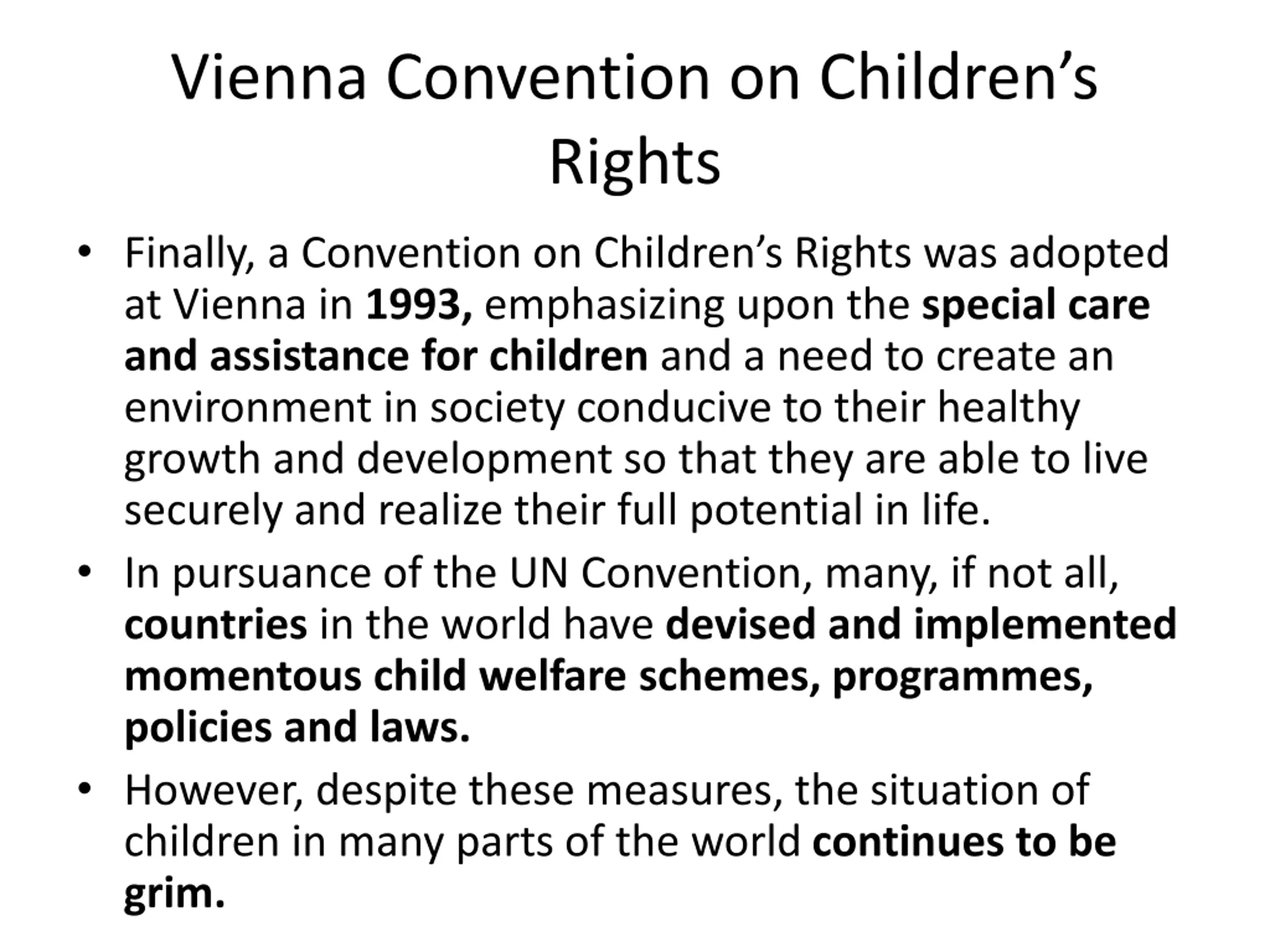 Vienna Convention on Children's Rights

• Finally, a Convention on Children's Rights was adopted at Vienna in 1993, emphasizing upon the special care and assistance for children and a need to create an environment in society conducive to their healthy growth and development so that they are able to live securely and realize their full potential in life.

• In pursuance of the UN Convention, many, if not all, countries in the world have devised and implemented momentous child welfare schemes, programmes, policies and laws.

• However, despite these measures, the situation of children in many parts of the world continues to be grim.